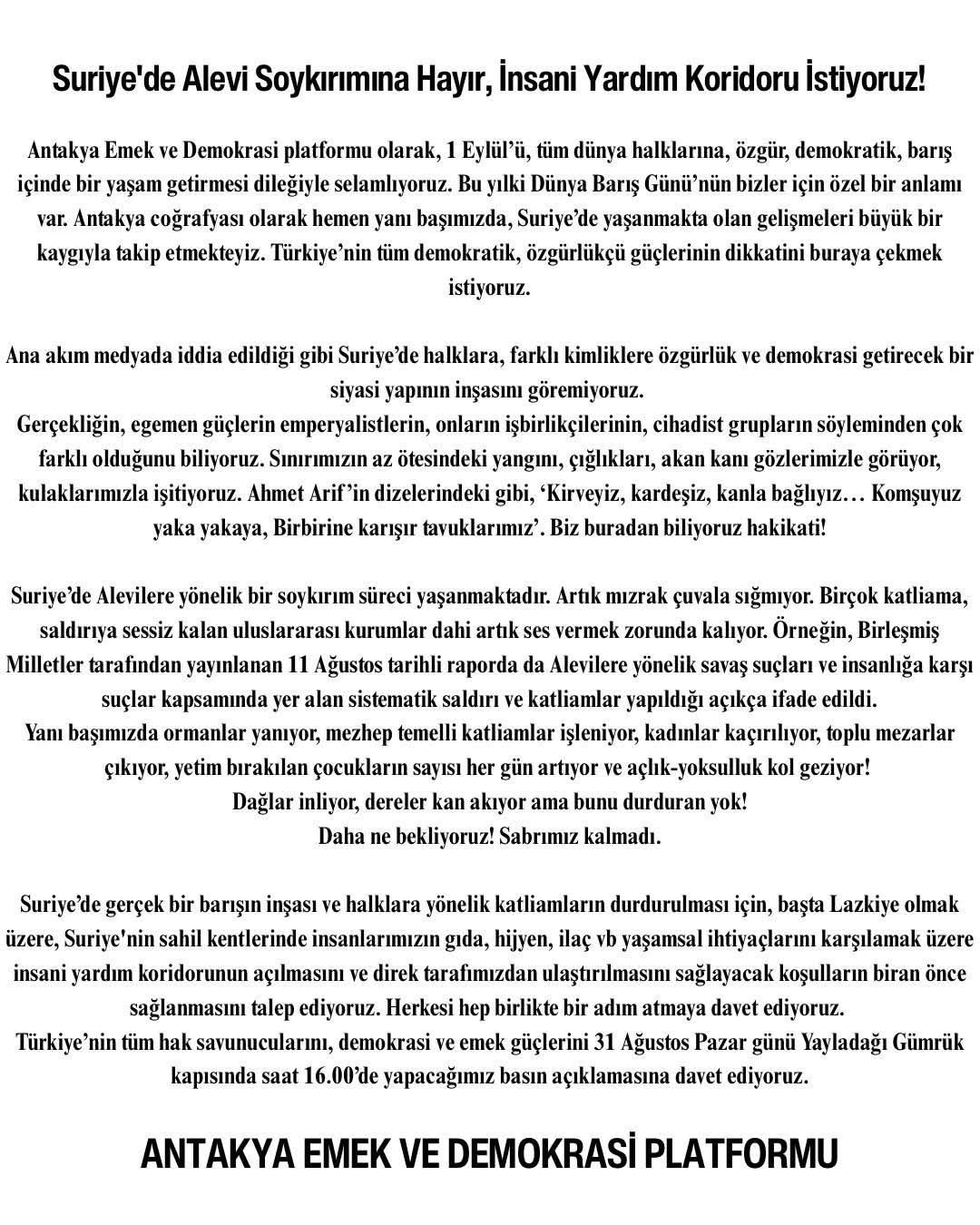 Suriye'de Alevi Soykırımına Hayır, İnsani Yardım Koridoru İstiyoruz!

Antakya Emek ve Demokrasi platformu olarak, 1 Eylül'ü, tüm dünya halklarına, özgür, demokratik, barış içinde bir yaşam getirmesi dileğiyle selamlıyoruz. Bu yılki Dünya Barış Günü'nün bizler için özel bir anlamı var. Antakya coğrafyası olarak hemen yanı başımızda, Suriye'de yaşanmakta olan gelişmeleri büyük bir kaygıyla takip etmekteyiz. Türkiye'nin tüm demokratik, özgürlükçü güçlerinin dikkatini buraya çekmek istiyoruz.

Ana akım medyada iddia edildiği gibi Suriye'de halklara, farklı kimliklere özgürlük ve demokrasi getirecek bir siyasi yapının inşasını göremiyoruz.
Gerçekliğin, egemen güçlerin emperyalistlerin, onların işbirlikçilerinin, cihadist grupların söyleminden çok farklı olduğunu biliyoruz. Sınırımızın az ötesindeki yangını, çığlıkları, akan kanı gözlerimizle görüyor, kulaklarımızla işitiyoruz. Ahmet Arif'in dizelerindeki gibi, 'Kirveyiz, kardeşiz, kanla bağlıyız… Komşuyuz yaka yakaya, Birbirine karışır tavuklarımız'. Biz buradan biliyoruz hakikati!

Suriye'de Alevilere yönelik bir soykırım süreci yaşanmaktadır. Artık mızrak çuvala sığmıyor. Birçok katliama, saldırıya sessiz kalan uluslararası kurumlar dahi artık ses vermek zorunda kalıyor. Örneğin, Birleşmiş Milletler tarafından yayınlanan 11 Ağustos tarihli raporda da Alevilere yönelik savaş suçları ve insanlığa karşı suçlar kapsamında yer alan sistematik saldırı ve katliamlar yapıldığı açıkça ifade edildi.
Yanı başımızda ormanlar yanıyor, mezhep temelli katliamlar işleniyor, kadınlar kaçırılıyor, toplu mezarlar çıkıyor, yetim bırakılan çocukların sayısı her gün artıyor ve açlık-yoksulluk kol geziyor!
Dağlar inliyor, dereler kan akıyor ama bunu durduran yok!
Daha ne bekliyoruz! Sabrımız kalmadı.

Suriye'de gerçek bir barışın inşası ve halklara yönelik katliamların durdurulması için, başta Lazkiye olmak üzere, Suriye'nin sahil kentlerinde insanlarımızın gıda, hijyen, ilaç vb yaşamsal ihtiyaçlarını karşılamak üzere insani yardım koridorunun açılmasını ve direk tarafımızdan ulaştırılmasını sağlayacak koşulların biran önce sağlanmasını talep ediyoruz. Herkesi hep birlikte bir adım atmaya davet ediyoruz.
Türkiye'nin tüm hak savunucularını, demokrasi ve emek güçlerini 31 Ağustos Pazar günü Yayladağı Gümrük kapısında saat 16.00'de yapacağımız basın açıklamasına davet ediyoruz.

ANTAKYA EMEK VE DEMOKRASİ PLATFORMU